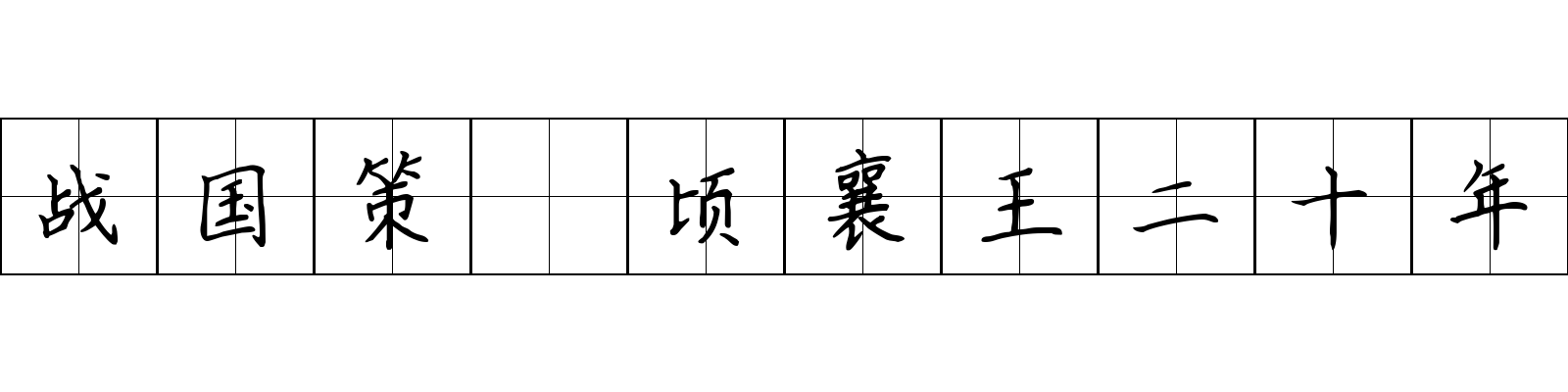 战国策 顷襄王二十年